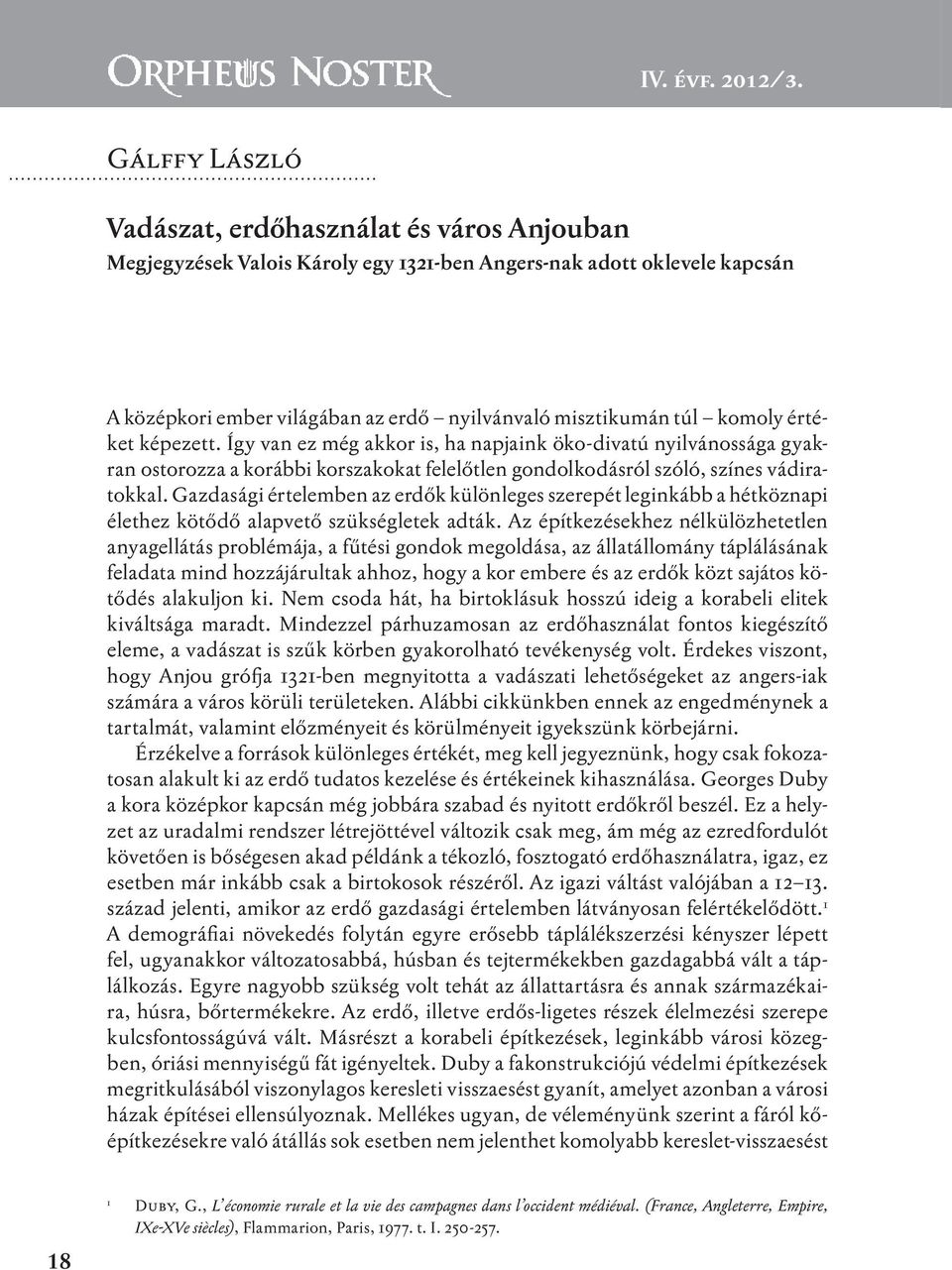 Orpheus Noster IV. évf. 2012/3.

Gálffy László

Vadászat, erdőhasználat és város Anjouban
Megjegyzések Valois Károly egy 1321-ben Angers-nak adott oklevele kapcsán

A középkori ember világában az erdő – nyilvánvaló misztikumán túl – komoly értéket képezett. Így van ez még akkor is, ha napjaink öko-divatú nyilvánossága gyakran ostorozza a korábbi korszakokat felelőtlen gondolkodásról szóló, színes vádiratokkal. Gazdasági értelemben az erdők különleges szerepét leginkább a hétköznapi élethez kötődő alapvető szükségletek adták. Az építkezésekhez nélkülözhetetlen anyagellátás problémája, a fűtési gondok megoldása, az állatállomány táplálásának feladata mind hozzájárultak ahhoz, hogy a kor embere és az erdők közt sajátos kötődés alakuljon ki. Nem csoda hát, ha birtoklásuk hosszú ideig a korabeli elitek kiváltsága maradt. Mindezzel párhuzamosan az erdőhasználat fontos kiegészítő eleme, a vadászat is szűk körben gyakorolható tevékenység volt. Érdekes viszont, hogy Anjou grófja 1321-ben megnyitotta a vadászati lehetőségeket az angers-iak számára a város körüli területeken. Alábbi cikkünkben ennek az engedménynek a tartalmát, valamint előzményeit és körülményeit igyekszünk körbejárni.

Érzékelve a források különleges értékét, meg kell jegyeznünk, hogy csak fokozatosan alakult ki az erdő tudatos kezelése és értékeinek kihasználása. Georges Duby a kora középkor kapcsán még jobbára szabad és nyitott erdőkről beszél. Ez a helyzet az uradalmi rendszer létrejöttével változik csak meg, ám még az ezredfordulót követően is bőségesen akad példánk a tékozló, fosztogató erdőhasználatra, igaz, ez esetben már inkább csak a birtokosok részéről. Az igazi váltást valójában a 12–13. század jelenti, amikor az erdő gazdasági értelemben látványosan felértékelődött.$^1$ A demográfiai növekedés folytán egyre erősebb táplálékszerzési kényszer lépett fel, ugyanakkor változatosabbá, húsban és tejtermékekben gazdagabbá vált a táplálkozás. Egyre nagyobb szükség volt tehát az állattartásra és annak származékaira, húsra, bőrtermékekre. Az erdő, illetve erdős-ligetes részek élelmezési szerepe kulcsfontosságúvá vált. Másrészt a korabeli építkezések, leginkább városi közegben, óriási mennyiségű fát igényeltek. Duby a fakonstrukciójú védelmi építkezések megritkulásából viszonylagos keresleti visszaesést gyanít, amelyet azonban a városi házak építései ellensúlyoznak. Mellékes ugyan, de véleményünk szerint a fáról kőépítkezésekre való átállás sok esetben nem jelenthet komolyabb kereslet-visszaesést

$^1$ Duby, G., L'économie rurale et la vie des campagnes dans l'occident médiéval. (France, Angleterre, Empire, IXe-XVe siècles), Flammarion, Paris, 1977. t. I. 250-257.

18